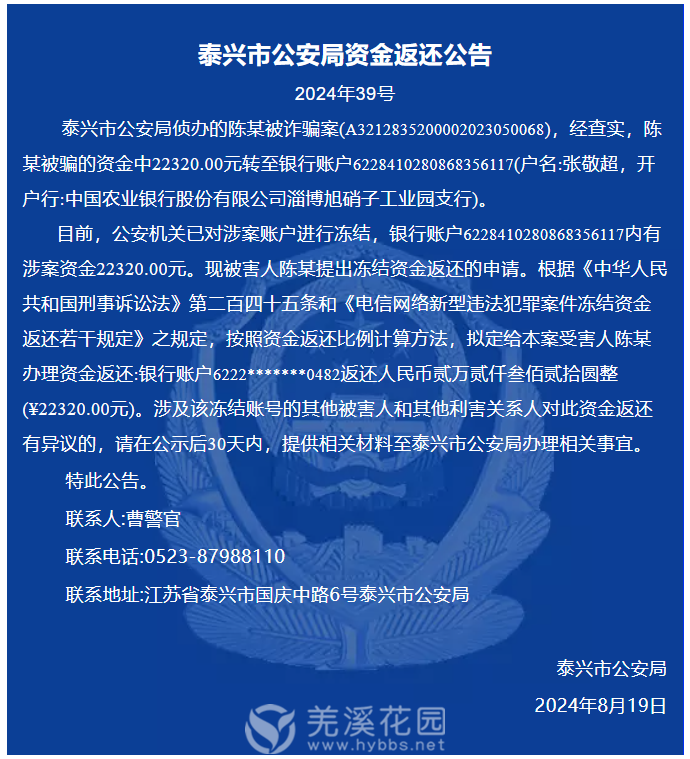 泰兴市公安局资金返还公告

2024年39号

泰兴市公安局侦办的陈某被诈骗案(A3212835200002023050068)，经查实，陈某被骗的资金中22320.00元转至银行账户6228410280868356117(户名:张敬超，开户行:中国农业银行股份有限公司淄博旭硝子工业园支行)。

目前，公安机关已对涉案账户进行冻结，银行账户6228410280868356117内有涉案资金22320.00元。现被害人陈某提出冻结资金返还的申请。根据《中华人民共和国刑事诉讼法》第二百四十五条和《电信网络新型违法犯罪案件冻结资金返还若干规定》之规定，按照资金返还比例计算方法，拟定给本案受害人陈某办理资金返还:银行账户6222*******0482返还人民币贰万贰仟叁佰贰拾圆整(¥22320.00元)。涉及该冻结账号的其他被害人和其他利害关系人对此资金返还有异议的，请在公示后30天内，提供相关材料至泰兴市公安局办理相关事宜。

特此公告。

联系人:曹警官

联系电话:0523-87988110

联系地址:江苏省泰兴市国庆中路6号泰兴市公安局

泰兴市公安局

2024年8月19日

羌溪花园
www.hybbs.net